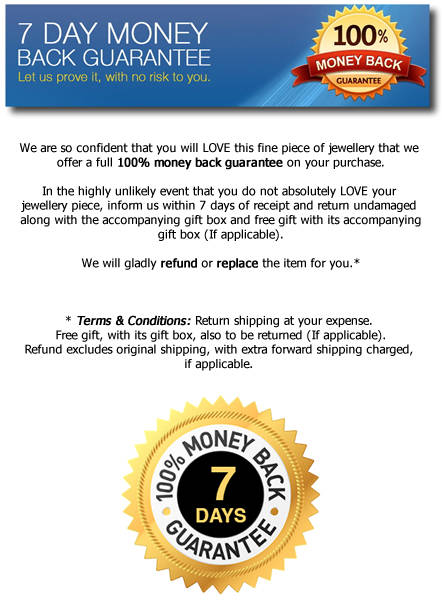 7 DAY MONEY
BACK GUARANTEE
Let us prove it, with no risk to you.

100%
MONEY BACK
GUARANTEE

We are so confident that you will LOVE this fine piece of jewellery that we offer a full 100% money back guarantee on your purchase.

In the highly unlikely event that you do not absolutely LOVE your jewellery piece, inform us within 7 days of receipt and return undamaged along with the accompanying gift box and free gift with its accompanying gift box (If applicable).

We will gladly refund or replace the item for you.*

* Terms & Conditions: Return shipping at your expense.
Free gift, with its gift box, also to be returned (If applicable).
Refund excludes original shipping, with extra forward shipping charged, if applicable.

100% MONEY BACK
7
DAYS
GUARANTEE